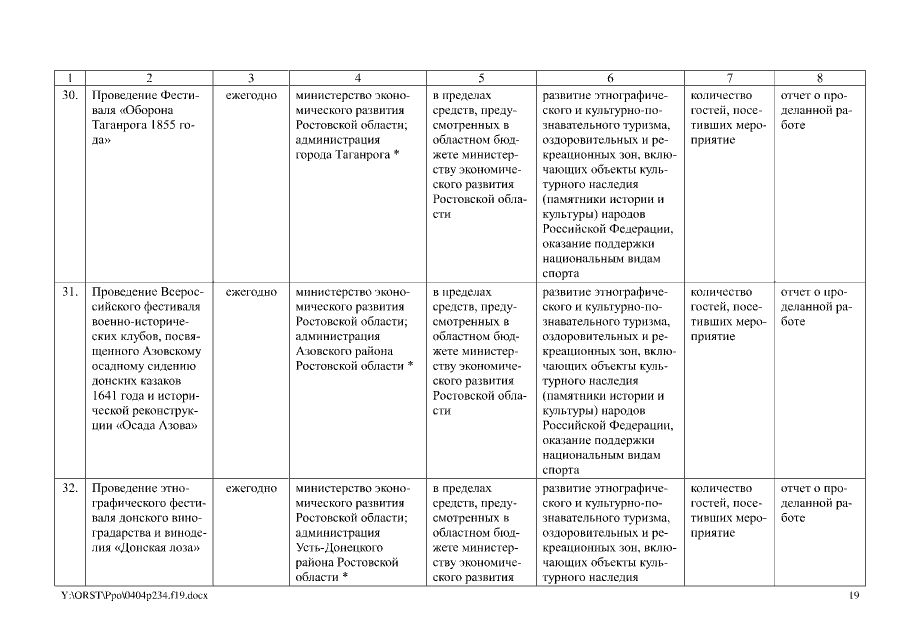 | 1 | 2 | 3 | 4 | 5 | 6 | 7 | 8 |
|---|---|---|---|---|---|---|---|
| 30. | Проведение Фестиваля «Оборона Таганрога 1855 года» | ежегодно | министерство экономического развития Ростовской области; администрация города Таганрога * | в пределах средств, предусмотренных в областном бюджете министерству экономического развития Ростовской области | развитие этнографического и культурно-познавательного туризма, оздоровительных и рекреационных зон, включающих объекты культурного наследия (памятники истории и культуры) народов Российской Федерации, оказание поддержки национальным видам спорта | количество гостей, посетивших мероприятие | отчет о проделанной работе |
| 31. | Проведение Всероссийского фестиваля военно-исторических клубов, посвященного Азовскому осадному сидению донских казаков 1641 года и исторической реконструкции «Осада Азова» | ежегодно | министерство экономического развития Ростовской области; администрация Азовского района Ростовской области * | в пределах средств, предусмотренных в областном бюджете министерству экономического развития Ростовской области | развитие этнографического и культурно-познавательного туризма, оздоровительных и рекреационных зон, включающих объекты культурного наследия (памятники истории и культуры) народов Российской Федерации, оказание поддержки национальным видам спорта | количество гостей, посетивших мероприятие | отчет о проделанной работе |
| 32. | Проведение этнографического фестиваля донского виноградарства и виноделия «Донская лоза» | ежегодно | министерство экономического развития Ростовской области; администрация Усть-Донецкого района Ростовской области * | в пределах средств, предусмотренных в областном бюджете министерству экономического развития | развитие этнографического и культурно-познавательного туризма, оздоровительных и рекреационных зон, включающих объекты культурного наследия | количество гостей, посетивших мероприятие | отчет о проделанной работе |

Y:\ORST\Ppo\0404p234.f19.docx

19